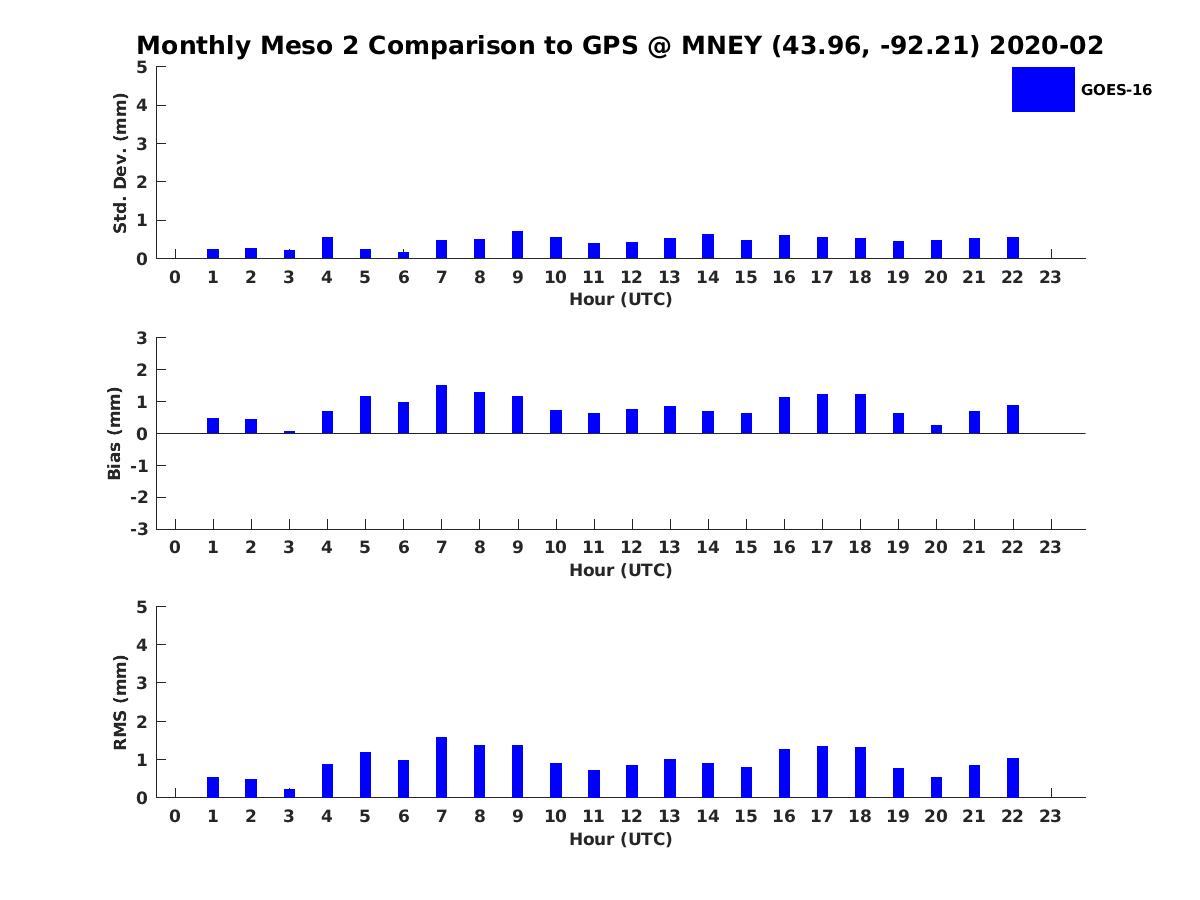 Monthly Meso 2 Comparison to GPS @ MNEY (43.96, -92.21) 2020-02

GOES-16

Std. Dev. (mm)
5
4
3
2
1
0
0 1 2 3 4 5 6 7 8 9 10 11 12 13 14 15 16 17 18 19 20 21 22 23
Hour (UTC)

Bias (mm)
3
2
1
0
-1
-2
-3
0 1 2 3 4 5 6 7 8 9 10 11 12 13 14 15 16 17 18 19 20 21 22 23
Hour (UTC)

RMS (mm)
5
4
3
2
1
0
0 1 2 3 4 5 6 7 8 9 10 11 12 13 14 15 16 17 18 19 20 21 22 23
Hour (UTC)